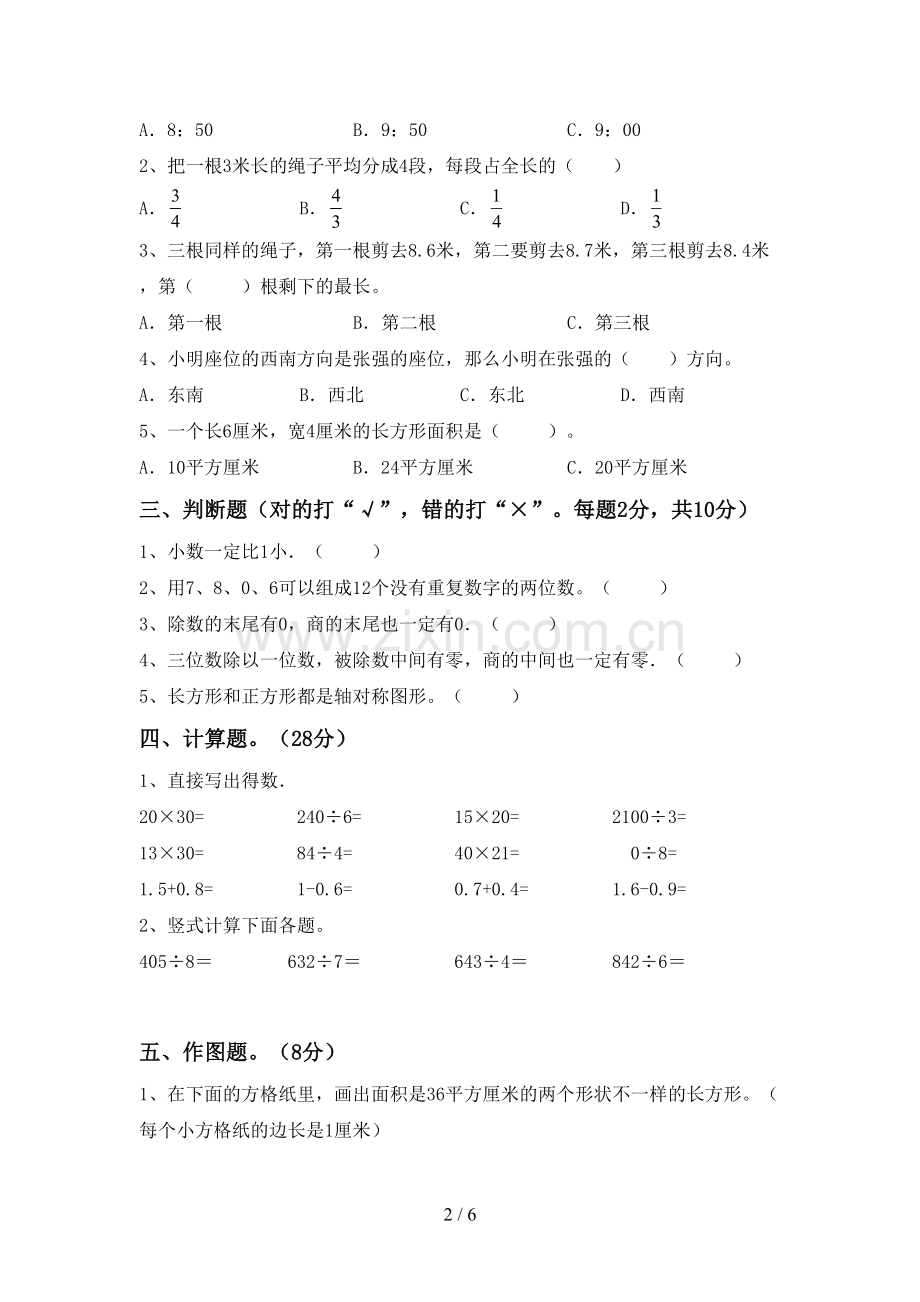 A.8：50　　B.9：50　　C.9：00

2、把一根3米长的绳子平均分成4段，每段占全长的（　　）

A.$\frac{3}{4}$　　B.$\frac{4}{3}$　　C.$\frac{1}{4}$　　D.$\frac{1}{3}$

3、三根同样的绳子，第一根剪去8.6米，第二要剪去8.7米，第三根剪去8.4米，第（　　）根剩下的最长。

A.第一根　　B.第二根　　C.第三根

4、小明座位的西南方向是张强的座位，那么小明在张强的（　　）方向。

A.东南　　B.西北　　C.东北　　D.西南

5、一个长6厘米，宽4厘米的长方形面积是（　　）。

A.10平方厘米　　B.24平方厘米　　C.20平方厘米

三、判断题（对的打“√”，错的打“×”。每题2分，共10分）

1、小数一定比1小.（　　）

2、用7、8、0、6可以组成12个没有重复数字的两位数。（　　）

3、除数的末尾有0，商的末尾也一定有0.（　　）

4、三位数除以一位数，被除数中间有零，商的中间也一定有零.（　　）

5、长方形和正方形都是轴对称图形。（　　）

四、计算题。（28分）

1、直接写出得数.

20×30=　　240÷6=　　15×20=　　2100÷3=

13×30=　　84÷4=　　40×21=　　0÷8=

1.5+0.8=　　1-0.6=　　0.7+0.4=　　1.6-0.9=

2、竖式计算下面各题。

405÷8＝　　632÷7＝　　643÷4＝　　842÷6＝

五、作图题。（8分）

1、在下面的方格纸里，画出面积是36平方厘米的两个形状不一样的长方形。（每个小方格纸的边长是1厘米）

2 / 6

www.zixin.com.cn